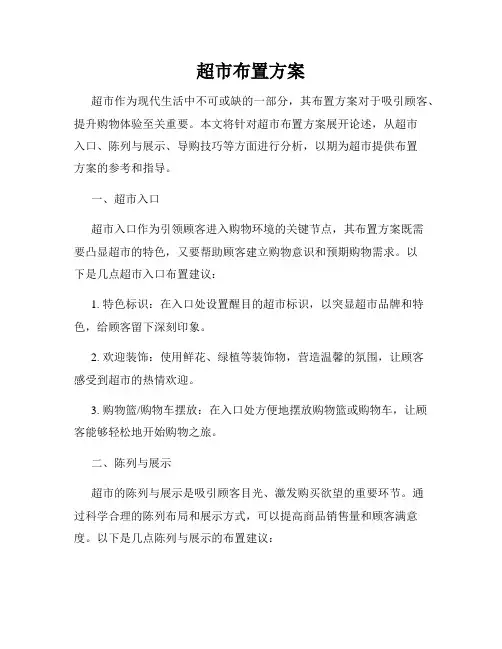 超市布置方案

超市作为现代生活中不可或缺的一部分，其布置方案对于吸引顾客、提升购物体验至关重要。本文将针对超市布置方案展开论述，从超市入口、陈列与展示、导购技巧等方面进行分析，以期为超市提供布置方案的参考和指导。

一、超市入口

超市入口作为引领顾客进入购物环境的关键节点，其布置方案既需要凸显超市的特色，又要帮助顾客建立购物意识和预期购物需求。以下是几点超市入口布置建议：

1. 特色标识：在入口处设置醒目的超市标识，以突显超市品牌和特色，给顾客留下深刻印象。

2. 欢迎装饰：使用鲜花、绿植等装饰物，营造温馨的氛围，让顾客感受到超市的热情欢迎。

3. 购物篮/购物车摆放：在入口处方便地摆放购物篮或购物车，让顾客能够轻松地开始购物之旅。

二、陈列与展示

超市的陈列与展示是吸引顾客目光、激发购买欲望的重要环节。通过科学合理的陈列布局和展示方式，可以提高商品销售量和顾客满意度。以下是几点陈列与展示的布置建议：